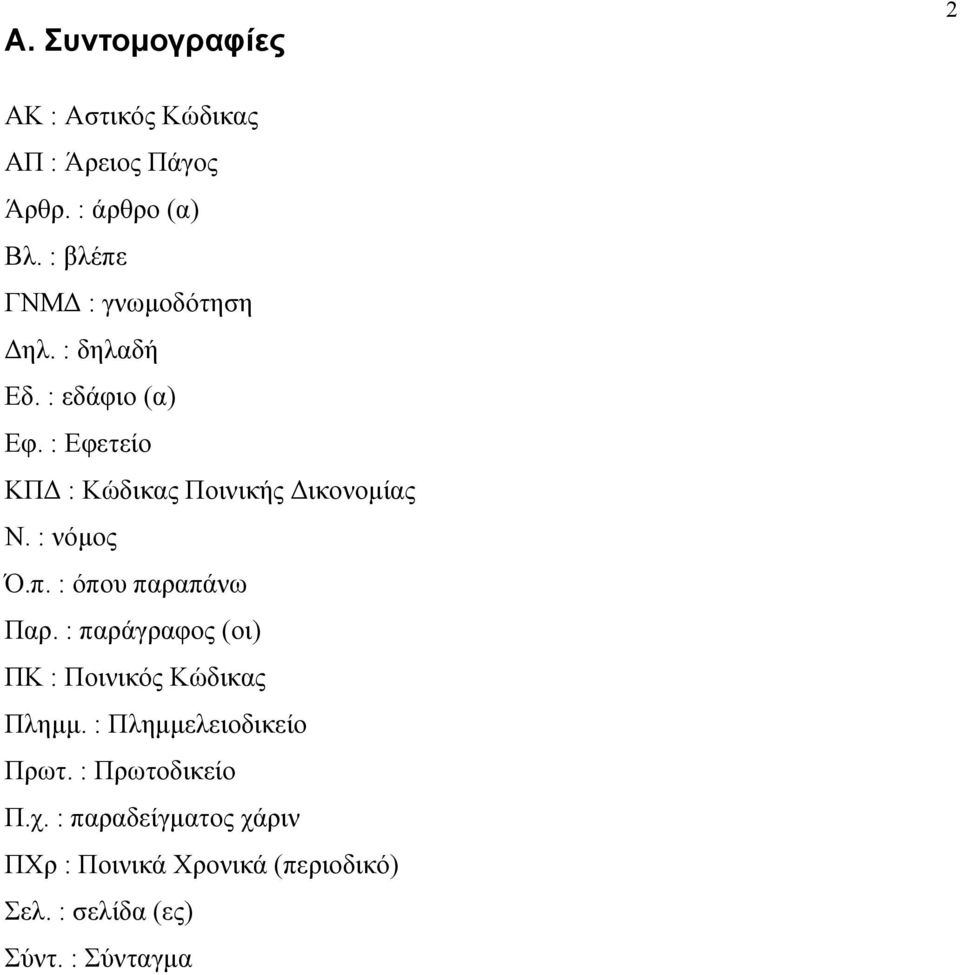 2

Α. Συντομογραφίες

ΑΚ : Αστικός Κώδικας

ΑΠ : Άρειος Πάγος

Άρθρ. : άρθρο (α)

Βλ. : βλέπε

ΓΝΜΔ : γνωμοδότηση

Δηλ. : δηλαδή

Εδ. : εδάφιο (α)

Εφ. : Εφετείο

ΚΠΔ : Κώδικας Ποινικής Δικονομίας

Ν. : νόμος

Ό.π. : όπου παραπάνω

Παρ. : παράγραφος (οι)

ΠΚ : Ποινικός Κώδικας

Πλημμ. : Πλημμελειοδικείο

Πρωτ. : Πρωτοδικείο

Π.χ. : παραδείγματος χάριν

ΠΧρ : Ποινικά Χρονικά (περιοδικό)

Σελ. : σελίδα (ες)

Σύντ. : Σύνταγμα